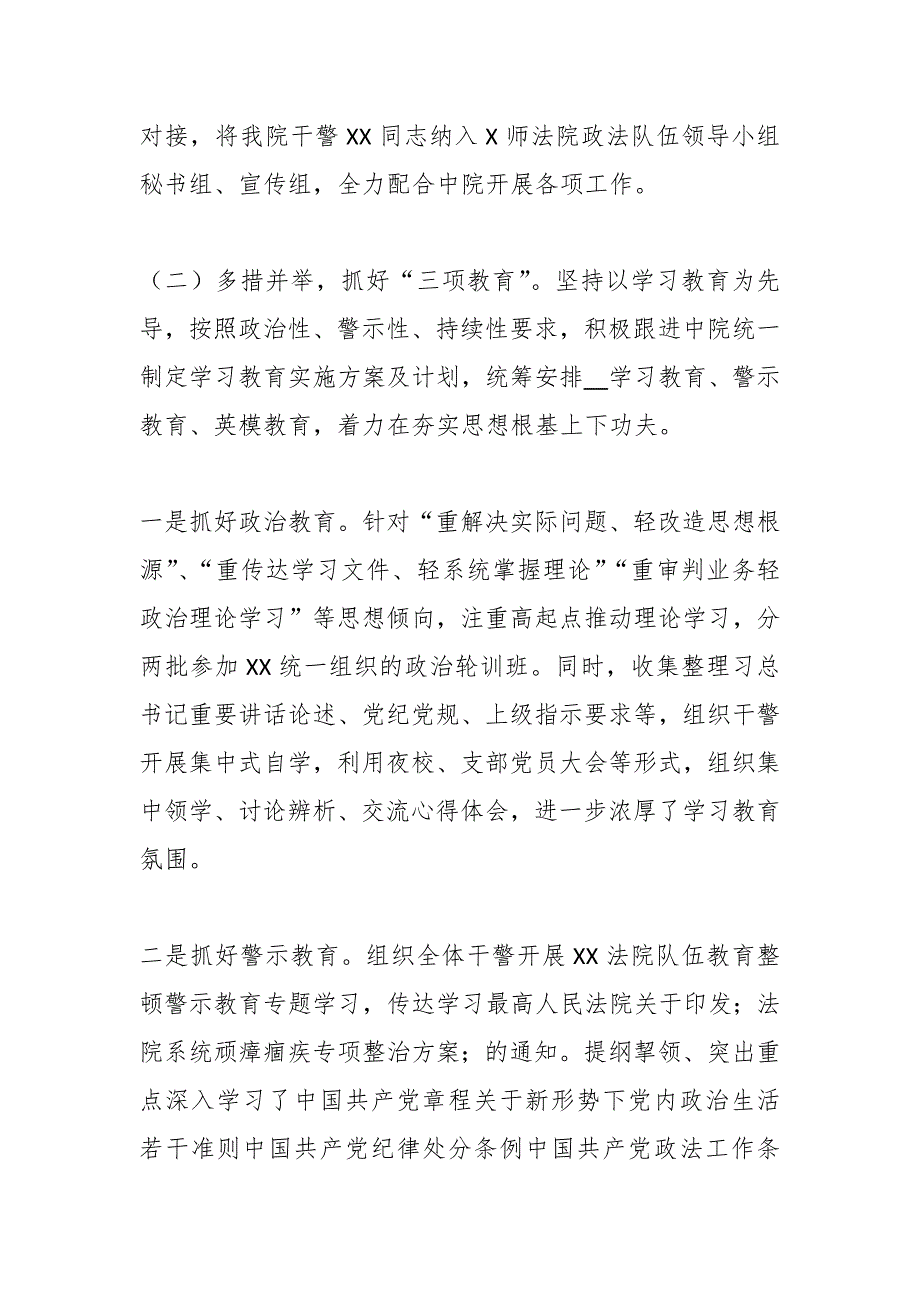 对接，将我院干警XX同志纳入X师法院政法队伍领导小组秘书组、宣传组，全力配合中院开展各项工作。

（二）多措并举，抓好“三项教育”。坚持以学习教育为先导，按照政治性、警示性、持续性要求，积极跟进中院统一制定学习教育实施方案及计划，统筹安排__学习教育、警示教育、英模教育，着力在夯实思想根基上下功夫。

一是抓好政治教育。针对“重解决实际问题、轻改造思想根源”、“重传达学习文件、轻系统掌握理论”“重审判业务轻政治理论学习”等思想倾向，注重高起点推动理论学习，分两批参加XX统一组织的政治轮训班。同时，收集整理习总书记重要讲话论述、党纪党规、上级指示要求等，组织干警开展集中式自学，利用夜校、支部党员大会等形式，组织集中领学、讨论辨析、交流心得体会，进一步浓厚了学习教育氛围。

二是抓好警示教育。组织全体干警开展XX法院队伍教育整顿警示教育专题学习，传达学习最高人民法院关于印发；法院系统顽瘴痼疾专项整治方案；的通知。提纲挈领、突出重点深入学习了中国共产党章程关于新形势下党内政治生活若干准则中国共产党纪律处分条例中国共产党政法工作条